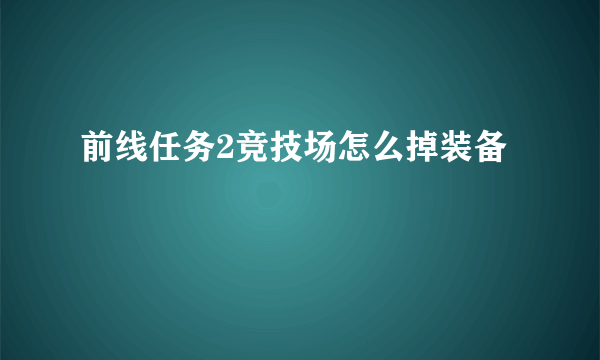 前线任务2竞技场怎么掉装备